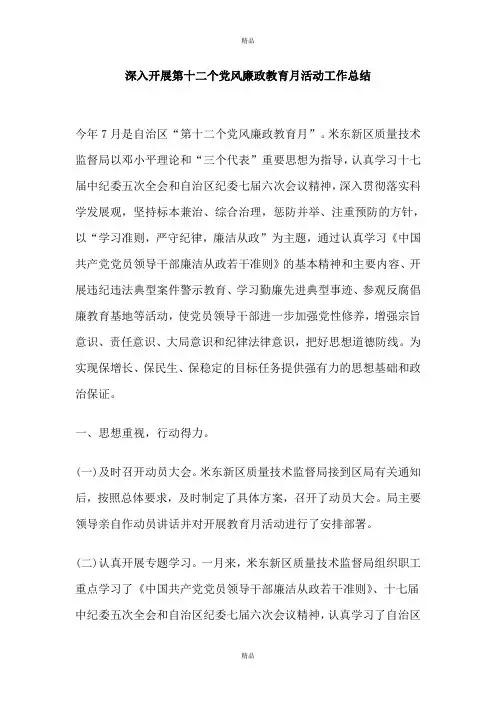 精品

深入开展第十二个党风廉政教育月活动工作总结

今年7月是自治区“第十二个党风廉政教育月”。米东新区质量技术监督局以邓小平理论和“三个代表”重要思想为指导，认真学习十七届中纪委五次全会和自治区纪委七届六次会议精神，深入贯彻落实科学发展观，坚持标本兼治、综合治理，惩防并举、注重预防的方针，以“学习准则，严守纪律，廉洁从政”为主题，通过认真学习《中国共产党党员领导干部廉洁从政若干准则》的基本精神和主要内容、开展违纪违法典型案件警示教育、学习勤廉先进典型事迹、参观反腐倡廉教育基地等活动，使党员领导干部进一步加强党性修养，增强宗旨意识、责任意识、大局意识和纪律法律意识，把好思想道德防线。为实现保增长、保民生、保稳定的目标任务提供强有力的思想基础和政治保证。

一、思想重视，行动得力。

(一)及时召开动员大会。米东新区质量技术监督局接到区局有关通知后，按照总体要求，及时制定了具体方案，召开了动员大会。局主要领导亲自作动员讲话并对开展教育月活动进行了安排部署。

(二)认真开展专题学习。一月来，米东新区质量技术监督局组织职工重点学习了《中国共产党党员领导干部廉洁从政若干准则》、十七届中纪委五次全会和自治区纪委七届六次会议精神，认真学习了自治区

精品